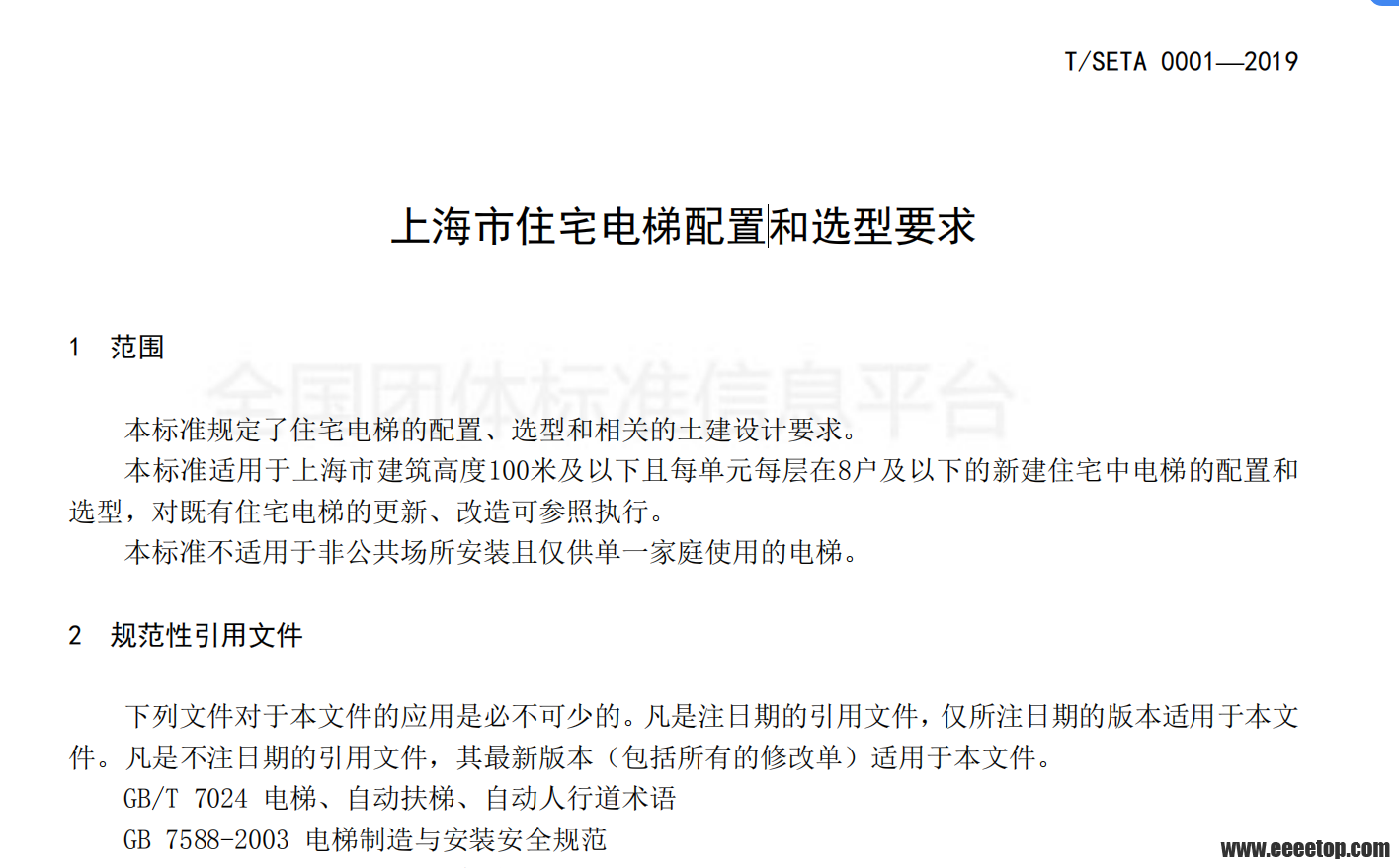 T/SETA 0001—2019

上海市住宅电梯配置和选型要求

1 范围

全国团体标准信息平台

本标准规定了住宅电梯的配置、选型和相关的土建设计要求。

本标准适用于上海市建筑高度100米及以下且每单元每层在8户及以下的新建住宅中电梯的配置和选型，对既有住宅电梯的更新、改造可参照执行。

本标准不适用于非公共场所安装且仅供单一家庭使用的电梯。

2 规范性引用文件

下列文件对于本文件的应用是必不可少的。凡是注日期的引用文件，仅所注日期的版本适用于本文件。凡是不注日期的引用文件，其最新版本（包括所有的修改单）适用于本文件。

GB/T 7024 电梯、自动扶梯、自动人行道术语

GB 7588-2003 电梯制造与安装安全规范

www.eeeetop.com